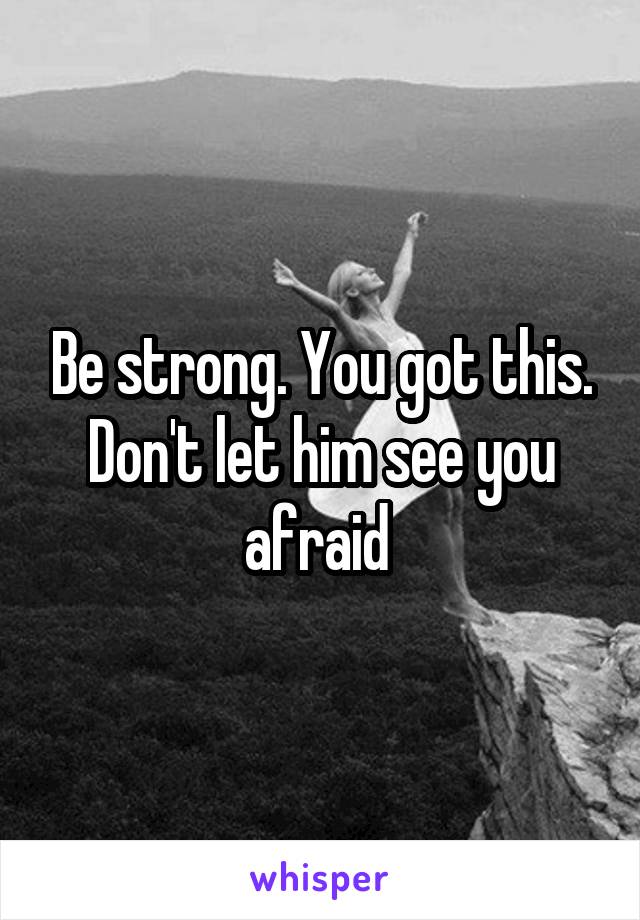 Be strong. You got this. Don't let him see you afraid

whisper